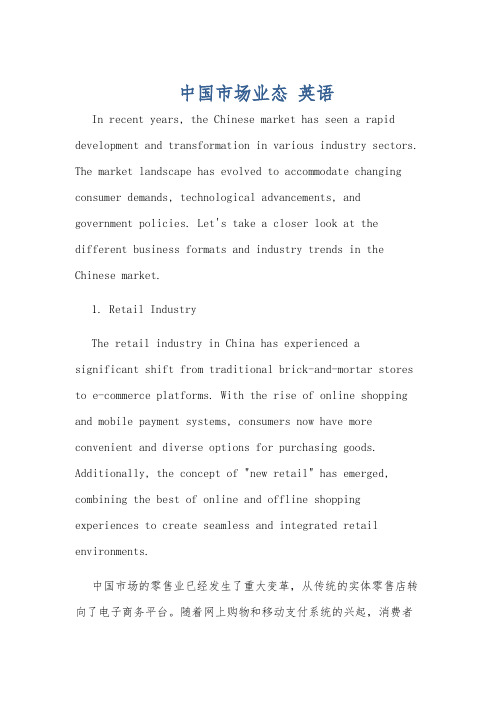 中国市场业态 英语

In recent years, the Chinese market has seen a rapid development and transformation in various industry sectors. The market landscape has evolved to accommodate changing consumer demands, technological advancements, and government policies. Let's take a closer look at the different business formats and industry trends in the Chinese market.

1. Retail Industry

The retail industry in China has experienced a significant shift from traditional brick-and-mortar stores to e-commerce platforms. With the rise of online shopping and mobile payment systems, consumers now have more convenient and diverse options for purchasing goods. Additionally, the concept of "new retail" has emerged, combining the best of online and offline shopping experiences to create seamless and integrated retail environments.

中国市场的零售业已经发生了重大变革，从传统的实体零售店转向了电子商务平台。随着网上购物和移动支付系统的兴起，消费者